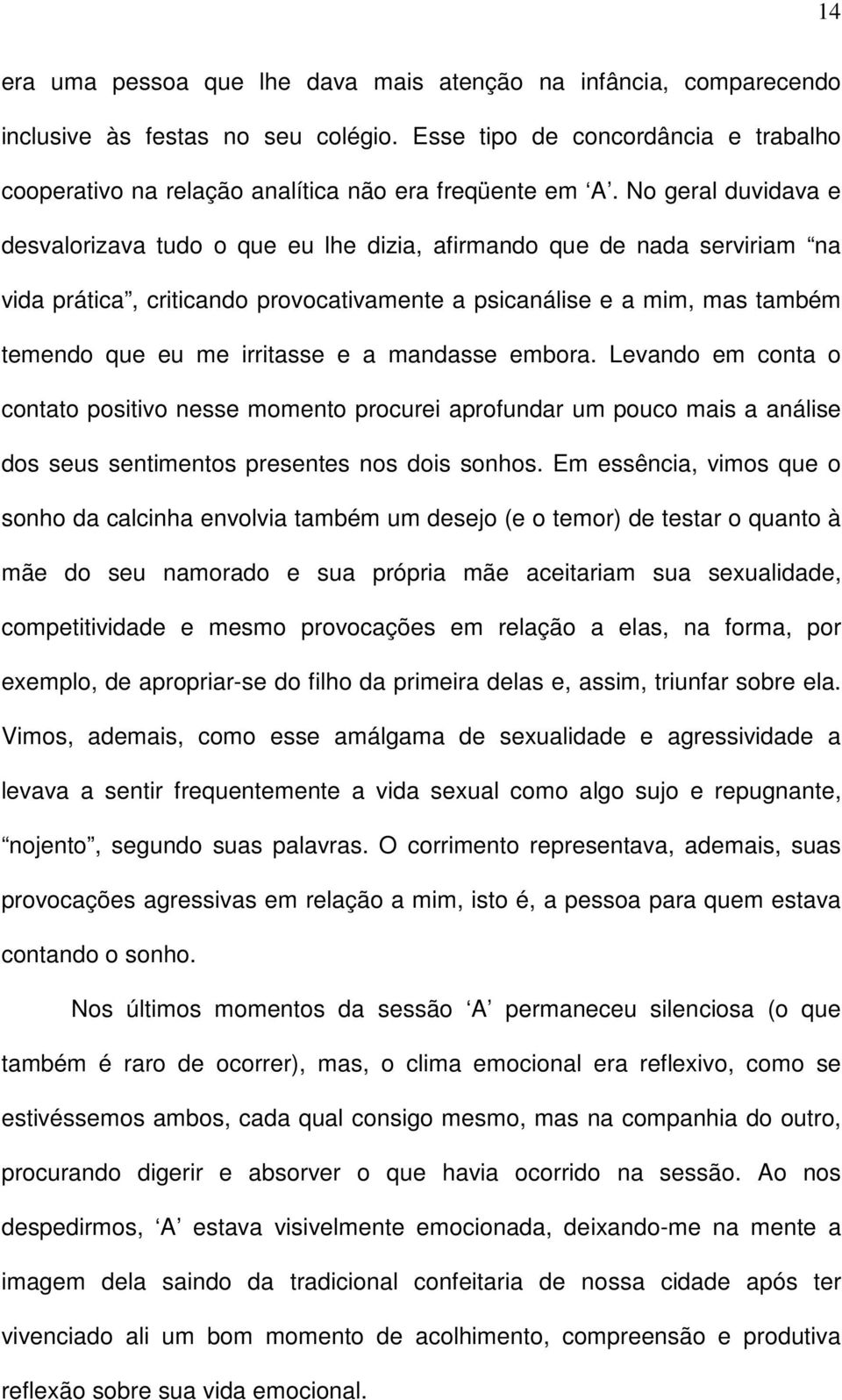 14

era uma pessoa que lhe dava mais atenção na infância, comparecendo inclusive às festas no seu colégio. Esse tipo de concordância e trabalho cooperativo na relação analítica não era freqüente em ‘A’. No geral duvidava e desvalorizava tudo o que eu lhe dizia, afirmando que de nada serviriam “na vida prática”, criticando provocativamente a psicanálise e a mim, mas também temendo que eu me irritasse e a mandasse embora. Levando em conta o contato positivo nesse momento procurei aprofundar um pouco mais a análise dos seus sentimentos presentes nos dois sonhos. Em essência, vimos que o sonho da calcinha envolvia também um desejo (e o temor) de testar o quanto à mãe do seu namorado e sua própria mãe aceitariam sua sexualidade, competitividade e mesmo provocações em relação a elas, na forma, por exemplo, de apropriar-se do filho da primeira delas e, assim, triunfar sobre ela. Vimos, ademais, como esse amálgama de sexualidade e agressividade a levava a sentir frequentemente a vida sexual como algo sujo e repugnante, “nojento”, segundo suas palavras. O corrimento representava, ademais, suas provocações agressivas em relação a mim, isto é, a pessoa para quem estava contando o sonho.

Nos últimos momentos da sessão ‘A’ permaneceu silenciosa (o que também é raro de ocorrer), mas, o clima emocional era reflexivo, como se estivéssemos ambos, cada qual consigo mesmo, mas na companhia do outro, procurando digerir e absorver o que havia ocorrido na sessão. Ao nos despedirmos, ‘A’ estava visivelmente emocionada, deixando-me na mente a imagem dela saindo da tradicional confeitaria de nossa cidade após ter vivenciado ali um bom momento de acolhimento, compreensão e produtiva reflexão sobre sua vida emocional.